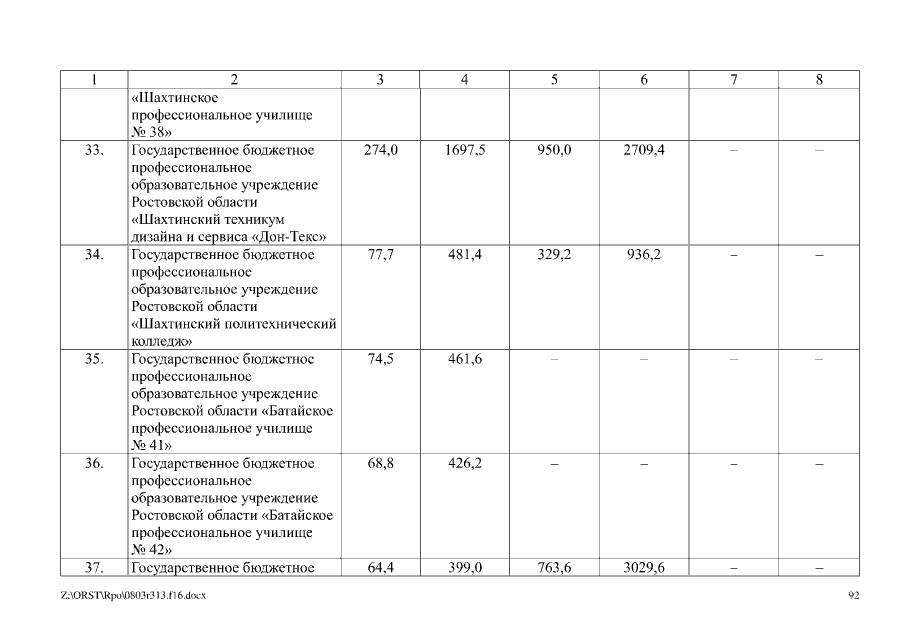 | 1 | 2 | 3 | 4 | 5 | 6 | 7 | 8 |
|---|---|---|---|---|---|---|---|
| | «Шахтинское профессиональное училище № 38» | | | | | | |
| 33. | Государственное бюджетное профессиональное образовательное учреждение Ростовской области «Шахтинский техникум дизайна и сервиса «Дон-Текс» | 274,0 | 1697,5 | 950,0 | 2709,4 | – | – |
| 34. | Государственное бюджетное профессиональное образовательное учреждение Ростовской области «Шахтинский политехнический колледж» | 77,7 | 481,4 | 329,2 | 936,2 | – | – |
| 35. | Государственное бюджетное профессиональное образовательное учреждение Ростовской области «Батайское профессиональное училище № 41» | 74,5 | 461,6 | – | – | – | – |
| 36. | Государственное бюджетное профессиональное образовательное учреждение Ростовской области «Батайское профессиональное училище № 42» | 68,8 | 426,2 | – | – | – | – |
| 37. | Государственное бюджетное | 64,4 | 399,0 | 763,6 | 3029,6 | – | – |

Z:\ORST\Rpo\0803r313.f16.docx 92